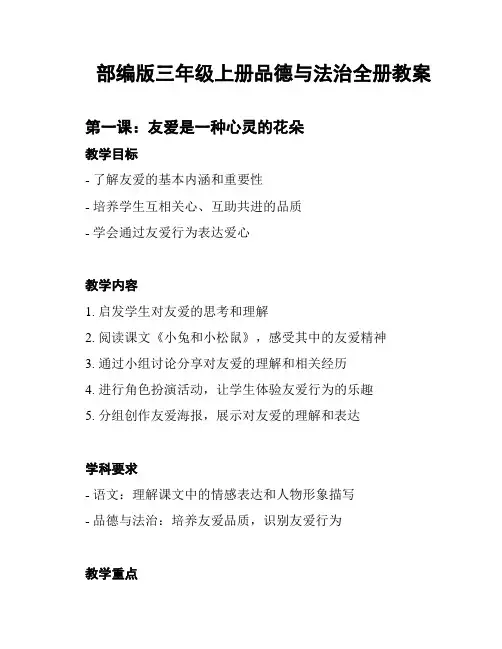 部编版三年级上册品德与法治全册教案

第一课：友爱是一种心灵的花朵

教学目标

- 了解友爱的基本内涵和重要性

- 培养学生互相关心、互助共进的品质

- 学会通过友爱行为表达爱心

教学内容

1. 启发学生对友爱的思考和理解

2. 阅读课文《小兔和小松鼠》，感受其中的友爱精神

3. 通过小组讨论分享对友爱的理解和相关经历

4. 进行角色扮演活动，让学生体验友爱行为的乐趣

5. 分组创作友爱海报，展示对友爱的理解和表达

学科要求

- 语文：理解课文中的情感表达和人物形象描写

- 品德与法治：培养友爱品质，识别友爱行为

教学重点